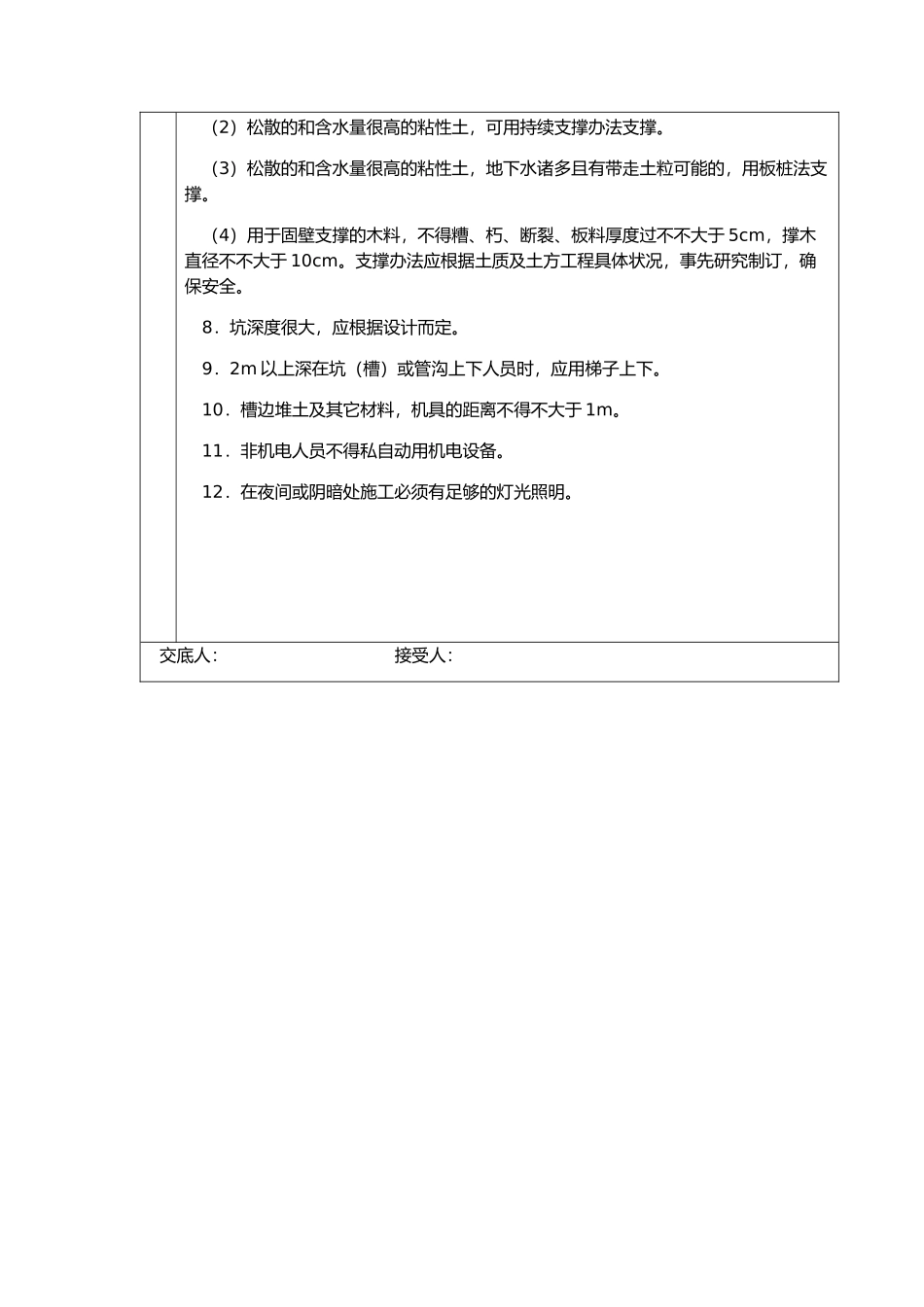 （2）松散的和含水量很高的粘性土，可用持续支撑办法支撑。

（3）松散的和含水量很高的粘性土，地下水诸多且有带走土粒可能的，用板桩法支撑。

（4）用于固壁支撑的木料，不得糟、朽、断裂、板料厚度过不不大于 5cm，撑木直径不不大于 10cm。支撑办法应根据土质及土方工程具体状况，事先研究制订，确保安全。

8．坑深度很大，应根据设计而定。

9．2m 以上深在坑（槽）或管沟上下人员时，应用梯子上下。

10．槽边堆土及其它材料，机具的距离不得不大于 1m。

11．非机电人员不得私自动用机电设备。

12．在夜间或阴暗处施工必须有足够的灯光照明。

交底人：　　　　　　　　接受人：